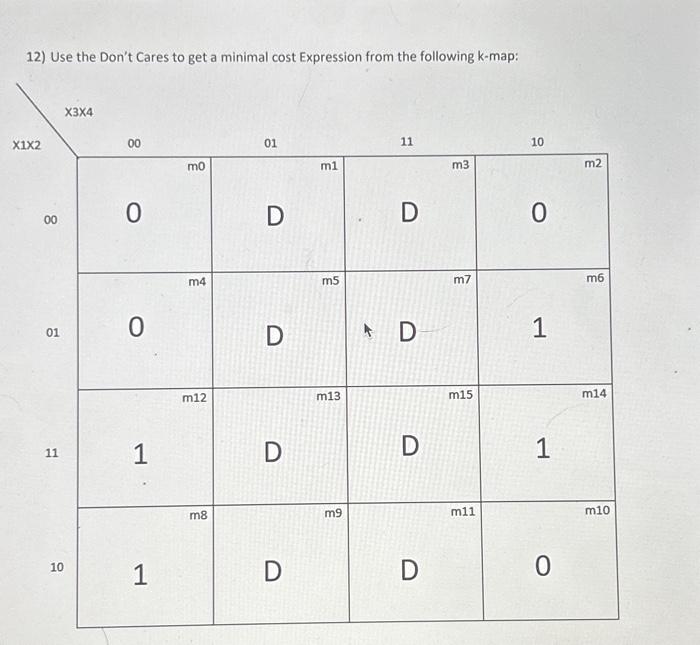 12) Use the Don't Cares to get a minimal cost Expression from the following k-map:

| X1X2 \ X3X4 | 00 | 01 | 11 | 10 |
|---|---|---|---|---|
| 00 | m0 0 | m1 D | m3 D | m2 0 |
| 01 | m4 0 | m5 D | m7 D | m6 1 |
| 11 | m12 1 | m13 D | m15 D | m14 1 |
| 10 | m8 1 | m9 D | m11 D | m10 0 |